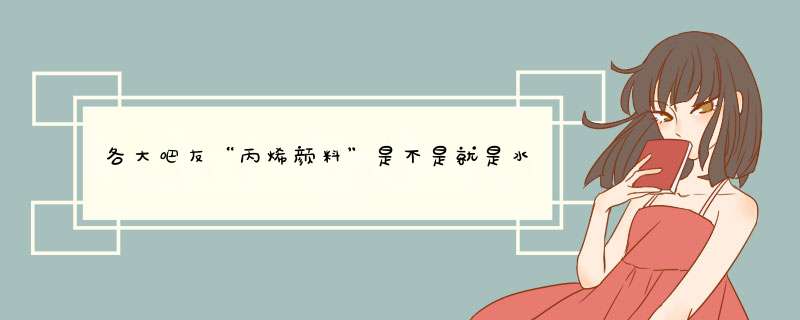 各大吧友“丙烯颜料”是不是就是水